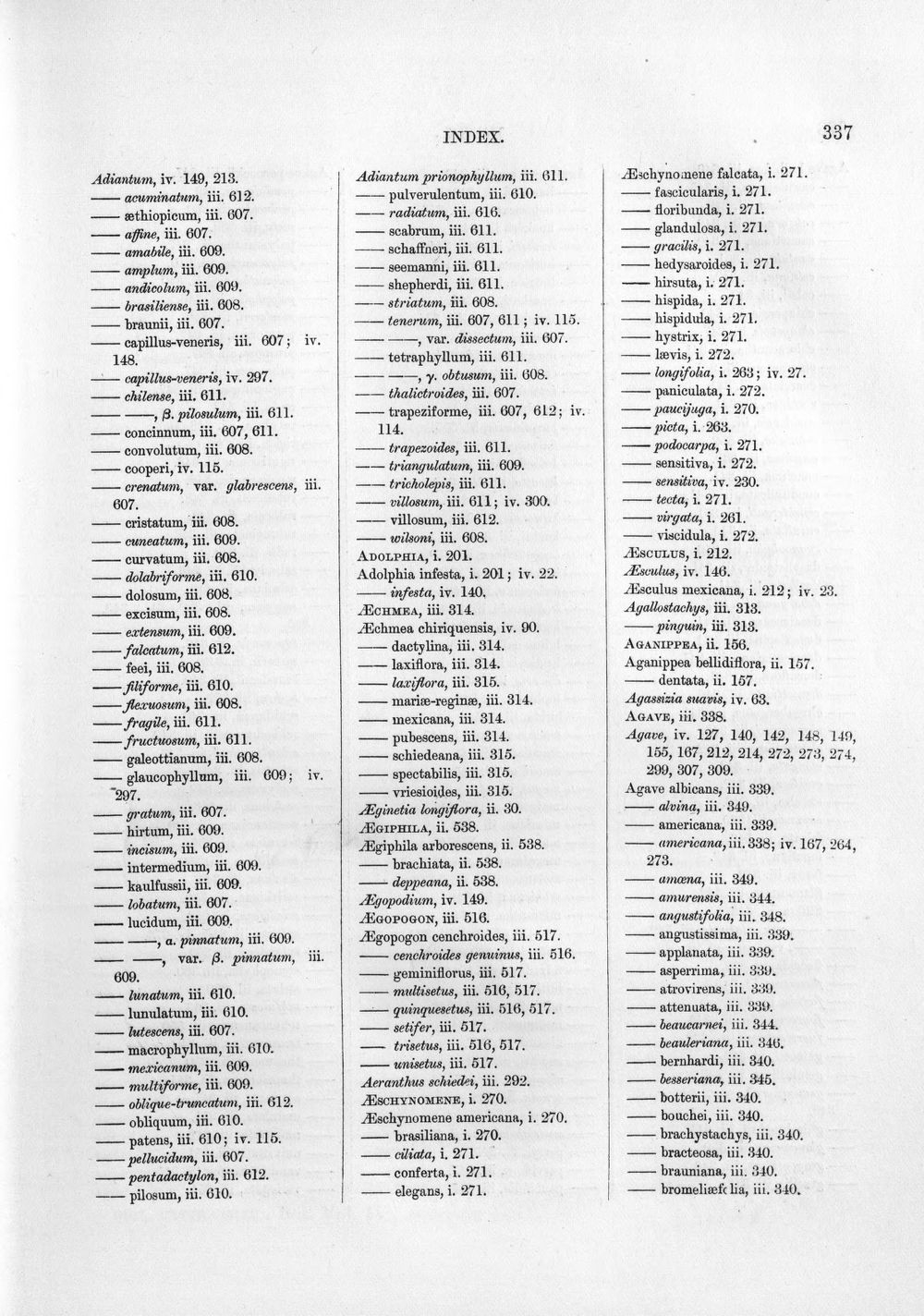 INDEX. 337

Adiantum, iv. 149, 213.
—— acuminatum, iii. 612.
—— æthiopicum, iii. 607.
—— affine, iii. 607.
—— amabile, iii. 609.
—— amplum, iii. 609.
—— andicolum, iii. 609.
—— brasiliense, iii. 608.
—— braunii, iii. 607.
—— capillus-veneris, iii. 607; iv. 148.
—— capillus-veneris, iv. 297.
—— chilense, iii. 611.
—— ——, β. pilosulum, iii. 611.
—— concinnum, iii. 607, 611.
—— convolutum, iii. 608.
—— cooperi, iv. 115.
—— crenatum, var. glabrescens, iii. 607.
—— cristatum, iii. 608.
—— cuneatum, iii. 609.
—— curvatum, iii. 608.
—— dolabriforme, iii. 610.
—— dolosum, iii. 608.
—— excisum, iii. 608.
—— extensum, iii. 609.
—— falcatum, iii. 612.
—— feei, iii. 608.
—— filiforme, iii. 610.
—— flexuosum, iii. 608.
—— fragile, iii. 611.
—— fructuosum, iii. 611.
—— galeottianum, iii. 608.
—— glaucophyllum, iii. 609; iv. 297.
—— gratum, iii. 607.
—— hirtum, iii. 609.
—— incisum, iii. 609.
—— intermedium, iii. 609.
—— kaulfussii, iii. 609.
—— lobatum, iii. 607.
—— lucidum, iii. 609.
—— ——, a. pinnatum, iii. 609.
—— ——, var. β. pinnatum, iii. 609.
—— lunatum, iii. 610.
—— lunulatum, iii. 610.
—— lutescens, iii. 607.
—— macrophyllum, iii. 610.
—— mexicanum, iii. 609.
—— multiforme, iii. 609.
—— oblique-truncatum, iii. 612.
—— obliquum, iii. 610.
—— patens, iii. 610; iv. 115.
—— pellucidum, iii. 607.
—— pentadactylon, iii. 612.
—— pilosum, iii. 610.

Adiantum prionophyllum, iii. 611.
—— pulverulentum, iii. 610.
—— radiatum, iii. 616.
—— scabrum, iii. 611.
—— schaffneri, iii. 611.
—— seemanni, iii. 611.
—— shepherdi, iii. 611.
—— striatum, iii. 608.
—— tenerum, iii. 607, 611; iv. 115.
—— ——, var. dissectum, iii. 607.
—— tetraphyllum, iii. 611.
—— ——, γ. obtusum, iii. 608.
—— thalictroides, iii. 607.
—— trapeziforme, iii. 607, 612; iv. 114.
—— trapezoides, iii. 611.
—— triangulatum, iii. 609.
—— tricholepis, iii. 611.
—— villosum, iii. 611; iv. 300.
—— villosum, iii. 612.
—— wilsoni, iii. 608.
ADOLPHIA, i. 201.
Adolphia infesta, i. 201; iv. 22.
—— infesta, iv. 140.
ÆCHMEA, iii. 314.
Æchmea chiriquensis, iv. 90.
—— dactylina, iii. 314.
—— laxiflora, iii. 314.
—— laxiflora, iii. 315.
—— mariæ-reginæ, iii. 314.
—— mexicana, iii. 314.
—— pubescens, iii. 314.
—— schiedeana, iii. 315.
—— spectabilis, iii. 315.
—— vriesioides, iii. 315.
Æginetia longiflora, ii. 30.
ÆGIPHILA, ii. 538.
Ægiphila arborescens, ii. 538.
—— brachiata, ii. 538.
—— deppeana, ii. 538.
Ægopodium, iv. 149.
ÆGOPOGON, iii. 516.
Ægopogon cenchroides, iii. 517.
—— cenchroides genuinus, iii. 516.
—— geminiflorus, iii. 517.
—— multisetus, iii. 516, 517.
—— quinquesetus, iii. 516, 517.
—— setifer, iii. 517.
—— trisetus, iii. 516, 517.
—— unisetus, iii. 517.
Aeranthus schiedei, iii. 292.
ÆSCHYNOMENE, i. 270.
Æschynomene americana, i. 270.
—— brasiliana, i. 270.
—— ciliata, i. 271.
—— conferta, i. 271.
—— elegans, i. 271.

Æschynomene falcata, i. 271.
—— fascicularis, i. 271.
—— floribunda, i. 271.
—— glandulosa, i. 271.
—— gracilis, i. 271.
—— hedysaroides, i. 271.
—— hirsuta, i. 271.
—— hispida, i. 271.
—— hispidula, i. 271.
—— hystrix, i. 271.
—— lævis, i. 272.
—— longifolia, i. 263; iv. 27.
—— paniculata, i. 272.
—— paucijuga, i. 270.
—— picta, i. 263.
—— podocarpa, i. 271.
—— sensitiva, i. 272.
—— sensitiva, iv. 230.
—— tecta, i. 271.
—— virgata, i. 261.
—— viscidula, i. 272.
ÆSCULUS, i. 212.
Æsculus, iv. 146.
Æsculus mexicana, i. 212; iv. 23.
Agallostachys, iii. 313.
—— pinguin, iii. 313.
AGANIPPEA, ii. 156.
Aganippea bellidiflora, ii. 157.
—— dentata, ii. 157.
Agassizia suavis, iv. 63.
AGAVE, iii. 338.
Agave, iv. 127, 140, 142, 148, 149, 155, 167, 212, 214, 272, 273, 274, 299, 307, 309.
Agave albicans, iii. 339.
—— alvina, iii. 349.
—— americana, iii. 339.
—— americana, iii. 338; iv. 167, 264, 273.
—— amœna, iii. 349.
—— amurensis, iii. 344.
—— angustifolia, iii. 348.
—— angustissima, iii. 339.
—— applanata, iii. 339.
—— asperrima, iii. 339.
—— atrovirens, iii. 339.
—— attenuata, iii. 339.
—— beaucarnei, iii. 344.
—— beauleriana, iii. 346.
—— bernhardi, iii. 340.
—— besseriana, iii. 345.
—— botterii, iii. 340.
—— bouchei, iii. 340.
—— brachystachys, iii. 340.
—— bracteosa, iii. 340.
—— brauniana, iii. 340.
—— bromeliæfolia, iii. 340.